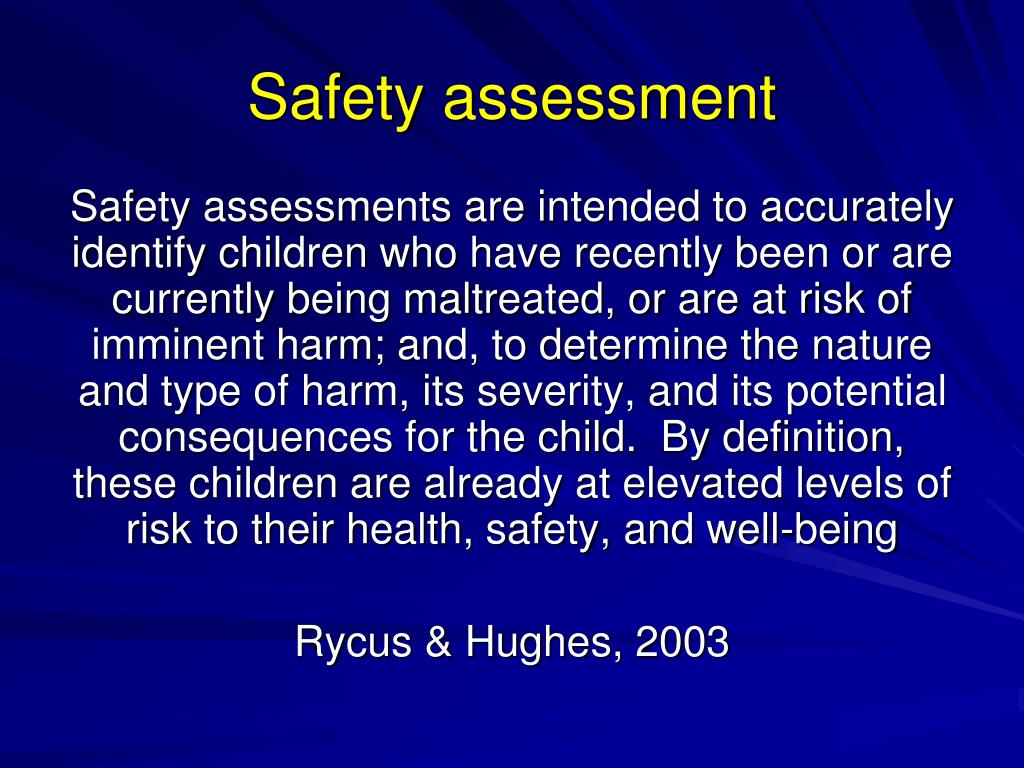 Safety assessment

Safety assessments are intended to accurately identify children who have recently been or are currently being maltreated, or are at risk of imminent harm; and, to determine the nature and type of harm, its severity, and its potential consequences for the child.  By definition, these children are already at elevated levels of risk to their health, safety, and well-being

Rycus & Hughes, 2003